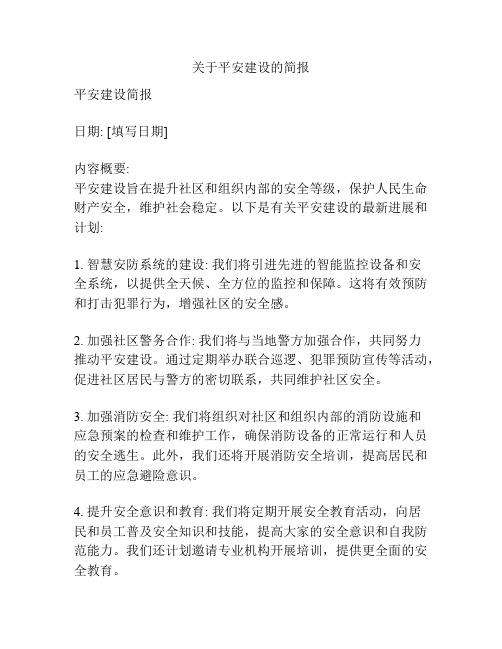 关于平安建设的简报

平安建设简报

日期: [填写日期]

内容概要:
平安建设旨在提升社区和组织内部的安全等级，保护人民生命财产安全，维护社会稳定。以下是有关平安建设的最新进展和计划:

1. 智慧安防系统的建设: 我们将引进先进的智能监控设备和安全系统，以提供全天候、全方位的监控和保障。这将有效预防和打击犯罪行为，增强社区的安全感。

2. 加强社区警务合作: 我们将与当地警方加强合作，共同努力推动平安建设。通过定期举办联合巡逻、犯罪预防宣传等活动，促进社区居民与警方的密切联系，共同维护社区安全。

3. 加强消防安全: 我们将组织对社区和组织内部的消防设施和应急预案的检查和维护工作，确保消防设备的正常运行和人员的安全逃生。此外，我们还将开展消防安全培训，提高居民和员工的应急避险意识。

4. 提升安全意识和教育: 我们将定期开展安全教育活动，向居民和员工普及安全知识和技能，提高大家的安全意识和自我防范能力。我们还计划邀请专业机构开展培训，提供更全面的安全教育。